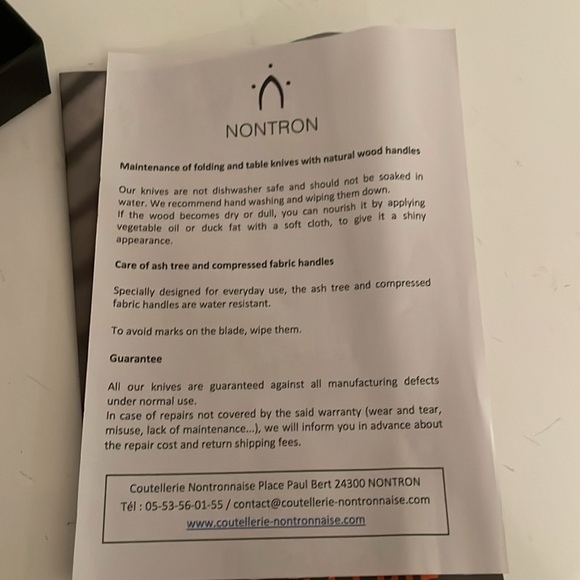 NONTRON

Maintenance of folding and table knives with natural wood handles

Our knives are not dishwasher safe and should not be soaked in water. We recommend hand washing and wiping them down.
If the wood becomes dry or dull, you can nourish it by applying vegetable oil or duck fat with a soft cloth, to give it a shiny appearance.

Care of ash tree and compressed fabric handles

Specially designed for everyday use, the ash tree and compressed fabric handles are water resistant.

To avoid marks on the blade, wipe them.

Guarantee

All our knives are guaranteed against all manufacturing defects under normal use.
In case of repairs not covered by the said warranty (wear and tear, misuse, lack of maintenance...), we will inform you in advance about the repair cost and return shipping fees.

Coutellerie Nontronnaise Place Paul Bert 24300 NONTRON
Tél : 05-53-56-01-55 / contact@coutellerie-nontronnaise.com
www.coutellerie-nontronnaise.com